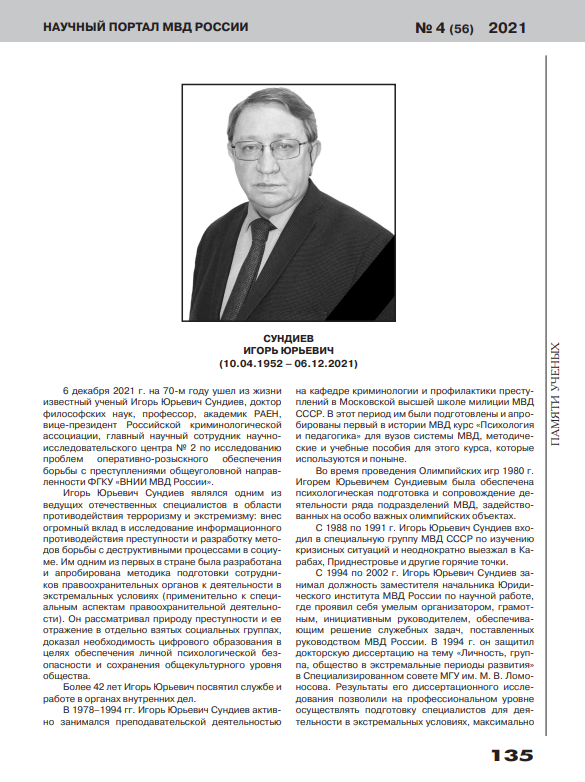 НАУЧНЫЙ ПОРТАЛ МВД РОССИИ № 4 (56) 2021

ПАМЯТИ УЧЕНЫХ

СУНДИЕВ
ИГОРЬ ЮРЬЕВИЧ
(10.04.1952 – 06.12.2021)

6 декабря 2021 г. на 70-м году ушел из жизни известный ученый Игорь Юрьевич Сундиев, доктор философских наук, профессор, академик РАЕН, вице-президент Российской криминологической ассоциации, главный научный сотрудник научно-исследовательского центра № 2 по исследованию проблем оперативно-розыскного обеспечения борьбы с преступлениями общеуголовной направленности ФГКУ «ВНИИ МВД России».

Игорь Юрьевич Сундиев являлся одним из ведущих отечественных специалистов в области противодействия терроризму и экстремизму: внес огромный вклад в исследование информационного противодействия преступности и разработку методов борьбы с деструктивными процессами в социуме. Им одним из первых в стране была разработана и апробирована методика подготовки сотрудников правоохранительных органов к деятельности в экстремальных условиях (применительно к специальным аспектам правоохранительной деятельности). Он рассматривал природу преступности и ее отражение в отдельно взятых социальных группах, доказал необходимость цифрового образования в целях обеспечения личной психологической безопасности и сохранения общекультурного уровня общества.

Более 42 лет Игорь Юрьевич посвятил службе и работе в органах внутренних дел.

В 1978–1994 гг. Игорь Юрьевич Сундиев активно занимался преподавательской деятельностью на кафедре криминологии и профилактики преступлений в Московской высшей школе милиции МВД СССР. В этот период им были подготовлены и апробированы первый в истории МВД курс «Психология и педагогика» для вузов системы МВД, методические и учебные пособия для этого курса, которые используются и поныне.

Во время проведения Олимпийских игр 1980 г. Игорем Юрьевичем Сундиевым была обеспечена психологическая подготовка и сопровождение деятельности ряда подразделений МВД, задействованных на особо важных олимпийских объектах.

С 1988 по 1991 г. Игорь Юрьевич Сундиев входил в специальную группу МВД СССР по изучению кризисных ситуаций и неоднократно выезжал в Карабах, Приднестровье и другие горячие точки.

С 1994 по 2002 г. Игорь Юрьевич Сундиев занимал должность заместителя начальника Юридического института МВД России по научной работе, где проявил себя умелым организатором, грамотным, инициативным руководителем, обеспечивающим решение служебных задач, поставленных руководством МВД России. В 1994 г. он защитил докторскую диссертацию на тему «Личность, группа, общество в экстремальные периоды развития» в Специализированном совете МГУ им. М. В. Ломоносова. Результаты его диссертационного исследования позволили на профессиональном уровне осуществлять подготовку специалистов для деятельности в экстремальных условиях, максимально

135